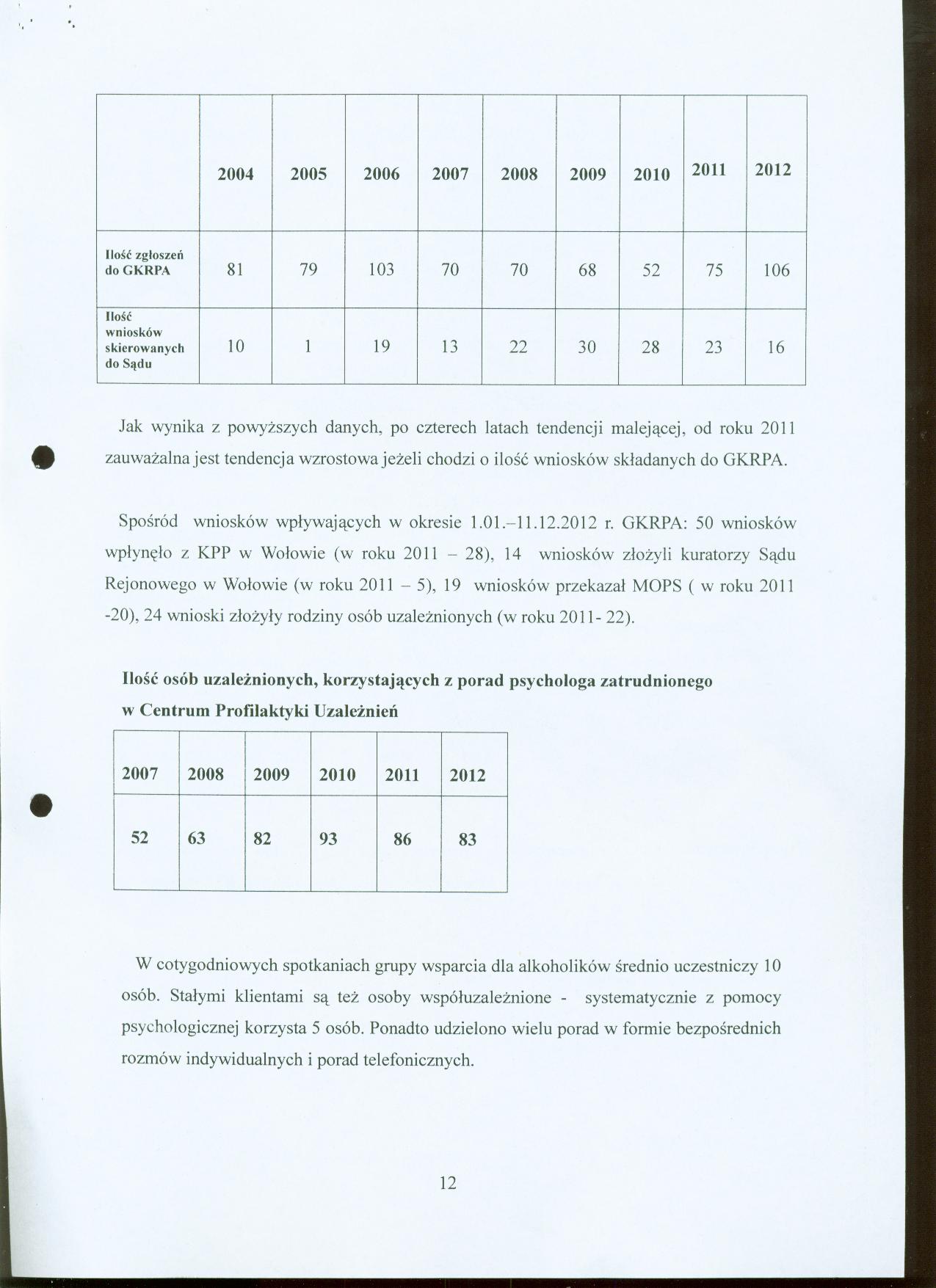 | | 2004 | 2005 | 2006 | 2007 | 2008 | 2009 | 2010 | 2011 | 2012 |
|---|---|---|---|---|---|---|---|---|---|
| Ilość zgłoszeń do GKRPA | 81 | 79 | 103 | 70 | 70 | 68 | 52 | 75 | 106 |
| Ilość wniosków skierowanych do Sądu | 10 | 1 | 19 | 13 | 22 | 30 | 28 | 23 | 16 |

Jak wynika z powyższych danych, po czterech latach tendencji malejącej, od roku 2011 zauważalna jest tendencja wzrostowa jeżeli chodzi o ilość wniosków składanych do GKRPA.

Spośród wniosków wpływających w okresie 1.01.–11.12.2012 r. GKRPA: 50 wniosków wpłynęło z KPP w Wołowie (w roku 2011 – 28), 14 wniosków złożyli kuratorzy Sądu Rejonowego w Wołowie (w roku 2011 – 5), 19 wniosków przekazał MOPS ( w roku 2011 -20), 24 wnioski złożyły rodziny osób uzależnionych (w roku 2011- 22).

Ilość osób uzależnionych, korzystających z porad psychologa zatrudnionego w Centrum Profilaktyki Uzależnień

| 2007 | 2008 | 2009 | 2010 | 2011 | 2012 |
|---|---|---|---|---|---|
| 52 | 63 | 82 | 93 | 86 | 83 |

W cotygodniowych spotkaniach grupy wsparcia dla alkoholików średnio uczestniczy 10 osób. Stałymi klientami są też osoby współuzależnione - systematycznie z pomocy psychologicznej korzysta 5 osób. Ponadto udzielono wielu porad w formie bezpośrednich rozmów indywidualnych i porad telefonicznych.

12